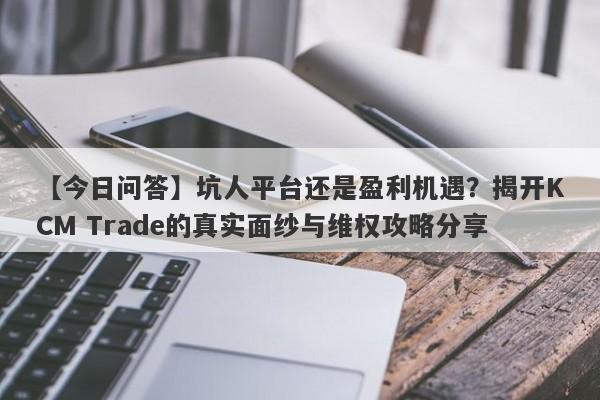 【今日问答】坑人平台还是盈利机遇？揭开KCM Trade的真实面纱与维权攻略分享